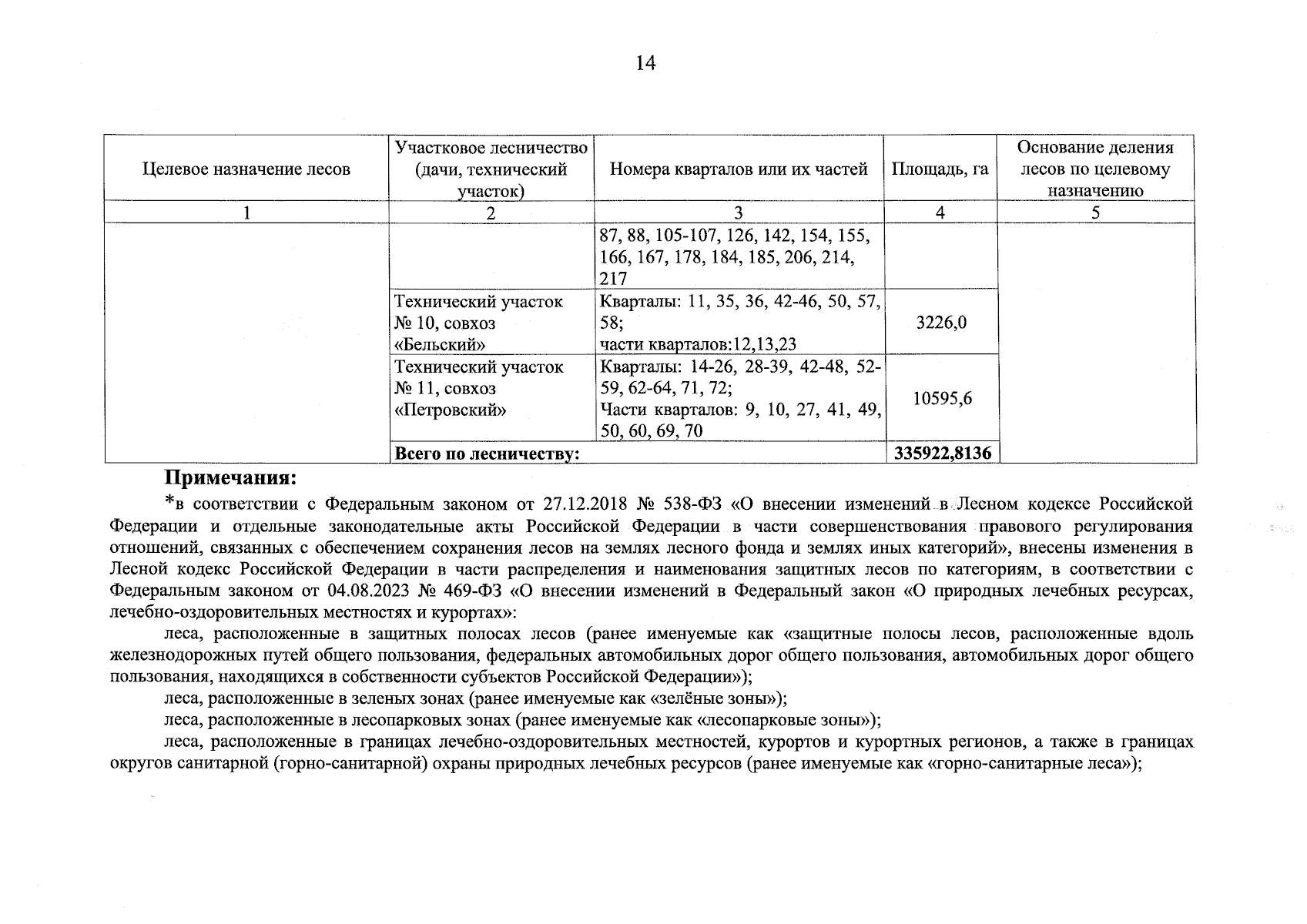 14

| Целевое назначение лесов | Участковое лесничество (дачи, технический участок) | Номера кварталов или их частей | Площадь, га | Основание деления лесов по целевому назначению |
|---|---|---|---|---|
| 1 | 2 | 3 | 4 | 5 |
| | | 87, 88, 105-107, 126, 142, 154, 155, 166, 167, 178, 184, 185, 206, 214, 217 | | |
| | Технический участок № 10, совхоз «Бельский» | Кварталы: 11, 35, 36, 42-46, 50, 57, 58; части кварталов:12,13,23 | 3226,0 | |
| | Технический участок № 11, совхоз «Петровский» | Кварталы: 14-26, 28-39, 42-48, 52-59, 62-64, 71, 72; Части кварталов: 9, 10, 27, 41, 49, 50, 60, 69, 70 | 10595,6 | |
| | Всего по лесничеству: | | 335922,8136 | |

Примечания:

*в соответствии с Федеральным законом от 27.12.2018 № 538-ФЗ «О внесении изменений в Лесном кодексе Российской Федерации и отдельные законодательные акты Российской Федерации в части совершенствования правового регулирования отношений, связанных с обеспечением сохранения лесов на землях лесного фонда и землях иных категорий», внесены изменения в Лесной кодекс Российской Федерации в части распределения и наименования защитных лесов по категориям, в соответствии с Федеральным законом от 04.08.2023 № 469-ФЗ «О внесении изменений в Федеральный закон «О природных лечебных ресурсах, лечебно-оздоровительных местностях и курортах»:

леса, расположенные в защитных полосах лесов (ранее именуемые как «защитные полосы лесов, расположенные вдоль железнодорожных путей общего пользования, федеральных автомобильных дорог общего пользования, автомобильных дорог общего пользования, находящихся в собственности субъектов Российской Федерации»);

леса, расположенные в зеленых зонах (ранее именуемые как «зелёные зоны»);

леса, расположенные в лесопарковых зонах (ранее именуемые как «лесопарковые зоны»);

леса, расположенные в границах лечебно-оздоровительных местностей, курортов и курортных регионов, а также в границах округов санитарной (горно-санитарной) охраны природных лечебных ресурсов (ранее именуемые как «горно-санитарные леса»);